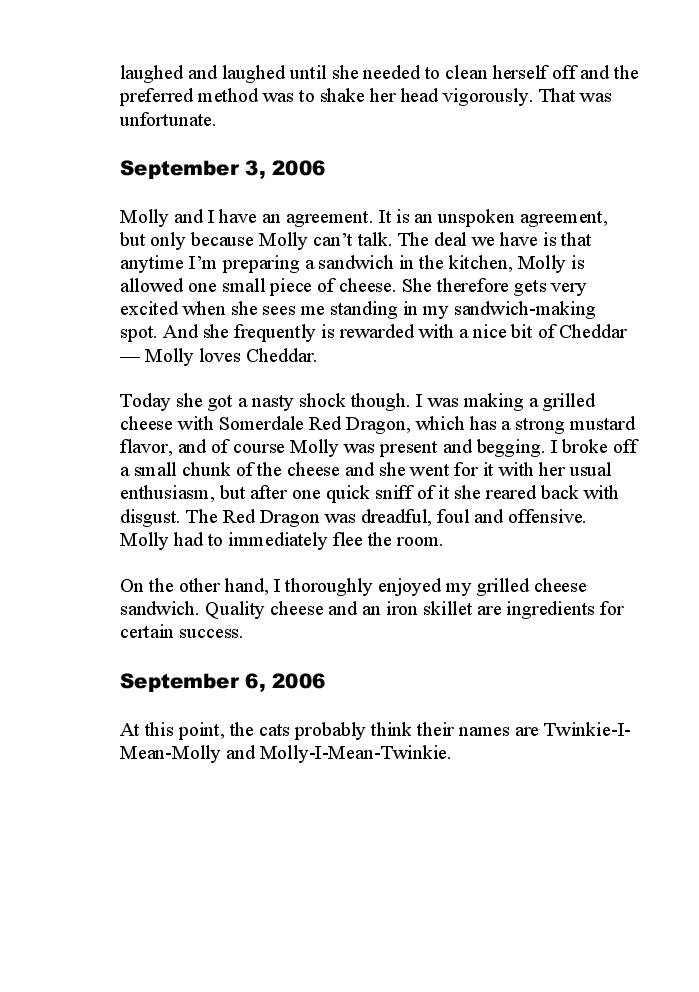 laughed and laughed until she needed to clean herself off and the preferred method was to shake her head vigorously. That was unfortunate.

September 3, 2006

Molly and I have an agreement. It is an unspoken agreement, but only because Molly can't talk. The deal we have is that anytime I'm preparing a sandwich in the kitchen, Molly is allowed one small piece of cheese. She therefore gets very excited when she sees me standing in my sandwich-making spot. And she frequently is rewarded with a nice bit of Cheddar — Molly loves Cheddar.

Today she got a nasty shock though. I was making a grilled cheese with Somerdale Red Dragon, which has a strong mustard flavor, and of course Molly was present and begging. I broke off a small chunk of the cheese and she went for it with her usual enthusiasm, but after one quick sniff of it she reared back with disgust. The Red Dragon was dreadful, foul and offensive. Molly had to immediately flee the room.

On the other hand, I thoroughly enjoyed my grilled cheese sandwich. Quality cheese and an iron skillet are ingredients for certain success.

September 6, 2006

At this point, the cats probably think their names are Twinkie-I-Mean-Molly and Molly-I-Mean-Twinkie.